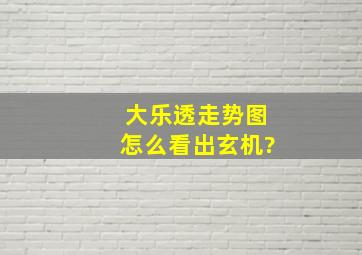 大乐透走势图
怎么看出玄机?